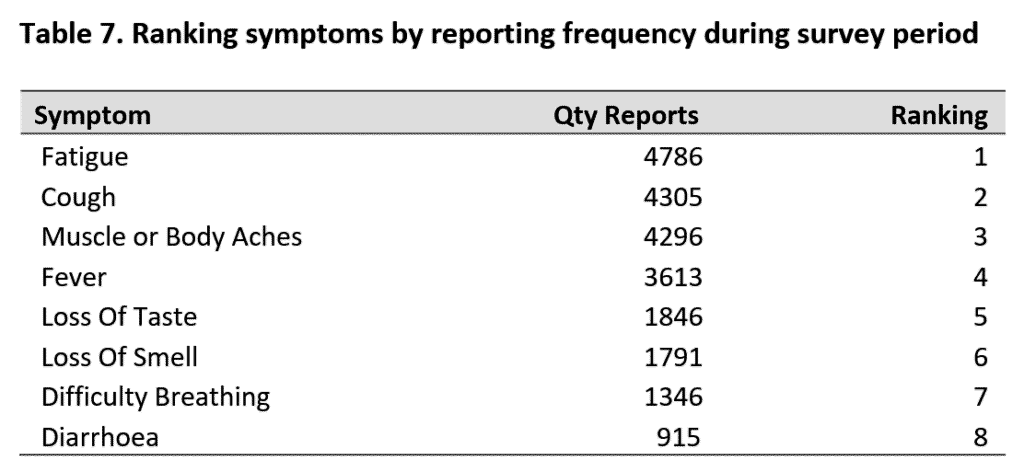 Table 7. Ranking symptoms by reporting frequency during survey period

| Symptom | Qty Reports | Ranking |
|---|---|---|
| Fatigue | 4786 | 1 |
| Cough | 4305 | 2 |
| Muscle or Body Aches | 4296 | 3 |
| Fever | 3613 | 4 |
| Loss Of Taste | 1846 | 5 |
| Loss Of Smell | 1791 | 6 |
| Difficulty Breathing | 1346 | 7 |
| Diarrhoea | 915 | 8 |